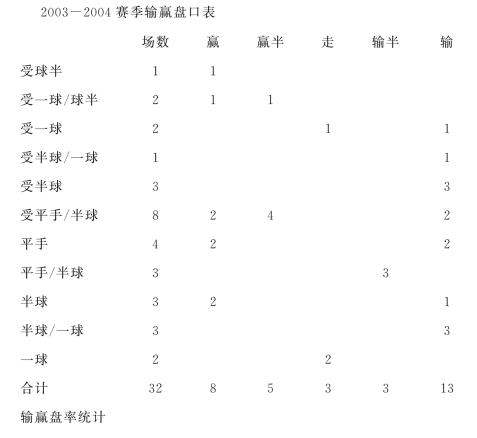 2003－2004 赛季输赢盘口表

|  | 场数 | 赢 | 赢半 | 走 | 输半 | 输 |
|---|---|---|---|---|---|---|
| 受球半 | 1 | 1 |  |  |  |  |
| 受一球/球半 | 2 | 1 | 1 |  |  |  |
| 受一球 | 2 |  |  | 1 |  | 1 |
| 受半球/一球 | 1 |  |  |  |  | 1 |
| 受半球 | 3 |  |  |  |  | 3 |
| 受平手/半球 | 8 | 2 | 4 |  |  | 2 |
| 平手 | 4 | 2 |  |  |  | 2 |
| 平手/半球 | 3 |  |  |  | 3 |  |
| 半球 | 3 | 2 |  |  |  | 1 |
| 半球/一球 | 3 |  |  |  |  | 3 |
| 一球 | 2 |  |  | 2 |  |  |
| 合计 | 32 | 8 | 5 | 3 | 3 | 13 |

输赢盘率统计